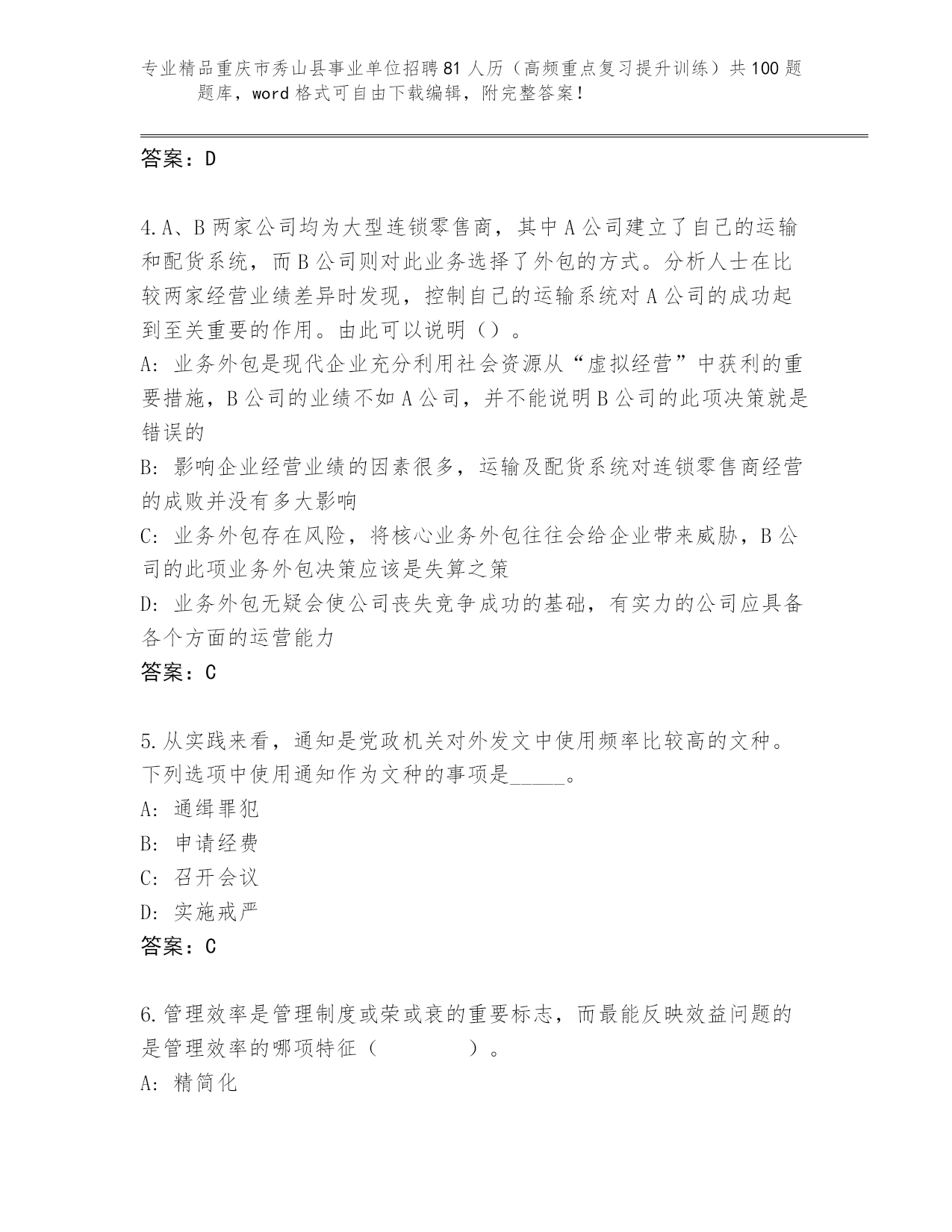 专业精品重庆市秀山县事业单位招聘81人历（高频重点复习提升训练）共100题题库，word格式可自由下载编辑，附完整答案！

答案：D

4.A、B两家公司均为大型连锁零售商，其中A公司建立了自己的运输和配货系统，而B公司则对此业务选择了外包的方式。分析人士在比较两家经营业绩差异时发现，控制自己的运输系统对A公司的成功起到至关重要的作用。由此可以说明（）。
A: 业务外包是现代企业充分利用社会资源从“虚拟经营”中获利的重要措施，B公司的业绩不如A公司，并不能说明B公司的此项决策就是错误的
B: 影响企业经营业绩的因素很多，运输及配货系统对连锁零售商经营的成败并没有多大影响
C: 业务外包存在风险，将核心业务外包往往会给企业带来威胁，B公司的此项业务外包决策应该是失算之策
D: 业务外包无疑会使公司丧失竞争成功的基础，有实力的公司应具备各个方面的运营能力
答案：C

5.从实践来看，通知是党政机关对外发文中使用频率比较高的文种。下列选项中使用通知作为文种的事项是_____。
A: 通缉罪犯
B: 申请经费
C: 召开会议
D: 实施戒严
答案：C

6.管理效率是管理制度或荣或衰的重要标志，而最能反映效益问题的是管理效率的哪项特征（　　　　）。
A: 精简化